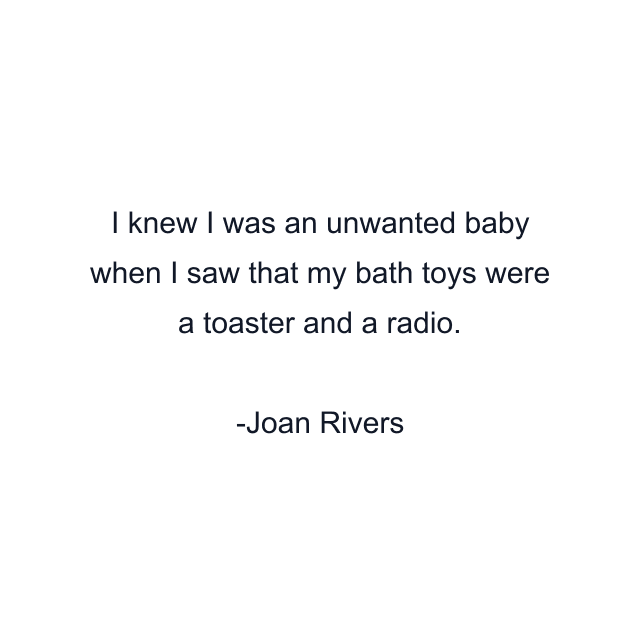 I knew I was an unwanted baby when I saw that my bath toys were a toaster and a radio.

-Joan Rivers